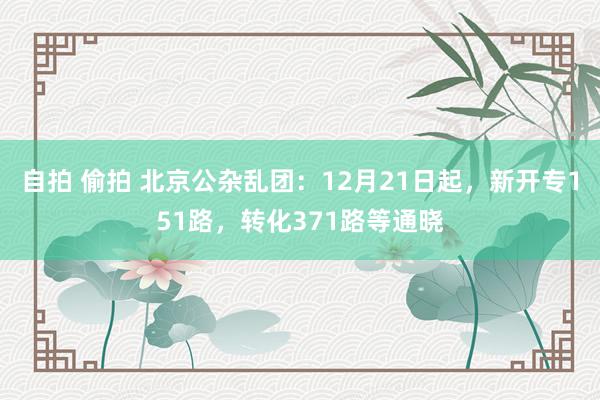 自拍 偷拍 北京公杂乱团：12月21日起，新开专151路，转化371路等通晓